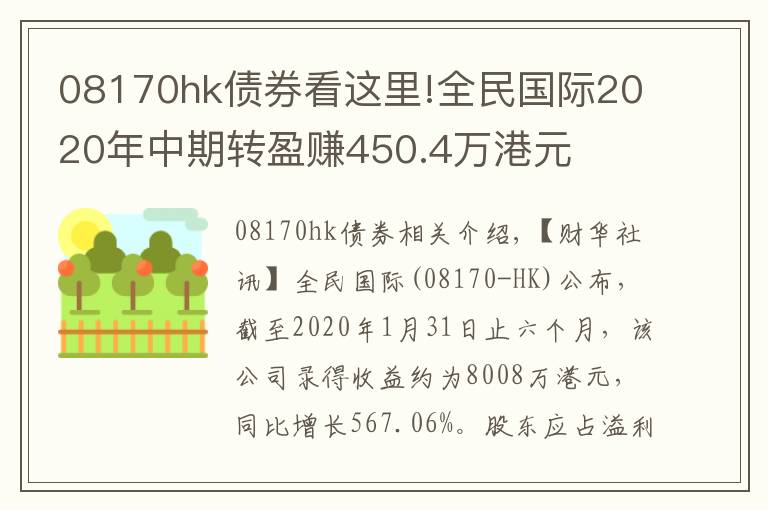 08170hk债券看这里!全民国际2020年中期转盈赚450.4万港元

08170hk债券相关介绍,【财华社讯】全民国际(08170-HK)公布,截至2020年1月31日止六个月,该公司录得收益约为8008万港元,同比增长567.06%。股东应占溢利